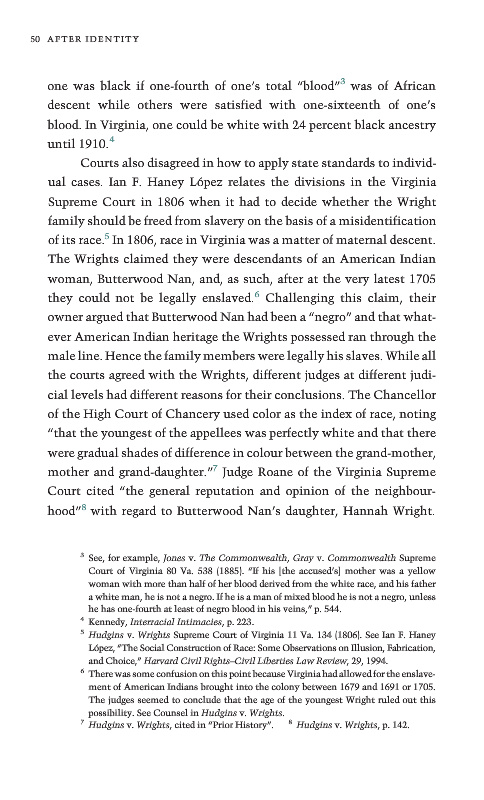 50 AFTER IDENTITY

one was black if one-fourth of one's total "blood"$^3$ was of African descent while others were satisfied with one-sixteenth of one's blood. In Virginia, one could be white with 24 percent black ancestry until 1910.$^4$

Courts also disagreed in how to apply state standards to individual cases. Ian F. Haney López relates the divisions in the Virginia Supreme Court in 1806 when it had to decide whether the Wright family should be freed from slavery on the basis of a misidentification of its race.$^5$ In 1806, race in Virginia was a matter of maternal descent. The Wrights claimed they were descendants of an American Indian woman, Butterwood Nan, and, as such, after at the very latest 1705 they could not be legally enslaved.$^6$ Challenging this claim, their owner argued that Butterwood Nan had been a "negro" and that whatever American Indian heritage the Wrights possessed ran through the male line. Hence the family members were legally his slaves. While all the courts agreed with the Wrights, different judges at different judicial levels had different reasons for their conclusions. The Chancellor of the High Court of Chancery used color as the index of race, noting "that the youngest of the appellees was perfectly white and that there were gradual shades of difference in colour between the grand-mother, mother and grand-daughter."$^7$ Judge Roane of the Virginia Supreme Court cited "the general reputation and opinion of the neighbourhood"$^8$ with regard to Butterwood Nan's daughter, Hannah Wright.

$^3$ See, for example, Jones v. The Commonwealth, Gray v. Commonwealth Supreme Court of Virginia 80 Va. 538 (1885). "If his [the accused's] mother was a yellow woman with more than half of her blood derived from the white race, and his father a white man, he is not a negro. If he is a man of mixed blood he is not a negro, unless he has one-fourth at least of negro blood in his veins," p. 544.
$^4$ Kennedy, Interracial Intimacies, p. 223.
$^5$ Hudgins v. Wrights Supreme Court of Virginia 11 Va. 134 (1806). See Ian F. Haney López, "The Social Construction of Race: Some Observations on Illusion, Fabrication, and Choice," Harvard Civil Rights–Civil Liberties Law Review, 29, 1994.
$^6$ There was some confusion on this point because Virginia had allowed for the enslavement of American Indians brought into the colony between 1679 and 1691 or 1705. The judges seemed to conclude that the age of the youngest Wright ruled out this possibility. See Counsel in Hudgins v. Wrights.
$^7$ Hudgins v. Wrights, cited in "Prior History". $^8$ Hudgins v. Wrights, p. 142.